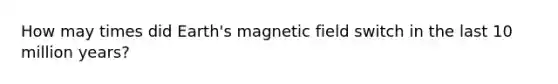 How may times did Earth's magnetic field switch in the last 10 million years?